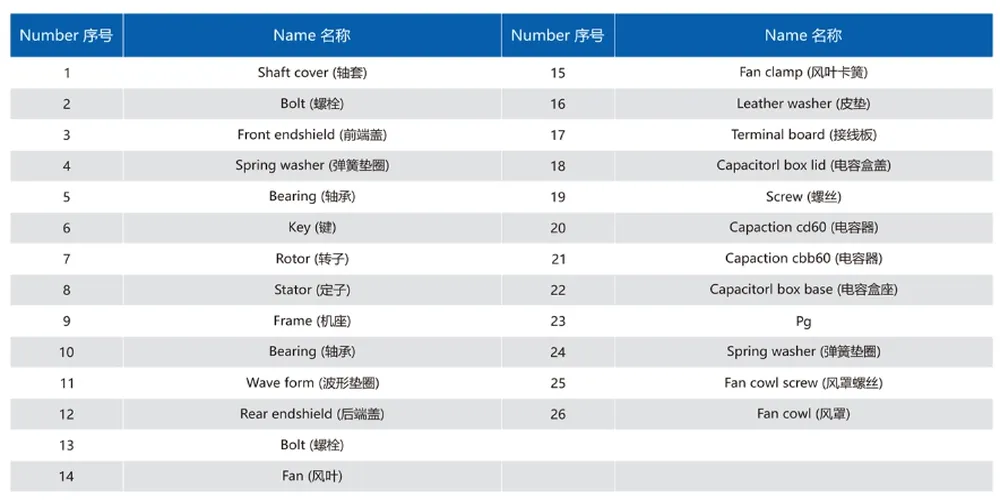 | Number 序号 | Name 名称 | Number 序号 | Name 名称 |
|---|---|---|---|
| 1 | Shaft cover (轴套) | 15 | Fan clamp (风叶卡簧) |
| 2 | Bolt (螺栓) | 16 | Leather washer (皮垫) |
| 3 | Front endshield (前端盖) | 17 | Terminal board (接线板) |
| 4 | Spring washer (弹簧垫圈) | 18 | Capacitorl box lid (电容盒盖) |
| 5 | Bearing (轴承) | 19 | Screw (螺丝) |
| 6 | Key (键) | 20 | Capaction cd60 (电容器) |
| 7 | Rotor (转子) | 21 | Capaction cbb60 (电容器) |
| 8 | Stator (定子) | 22 | Capacitorl box base (电容盒座) |
| 9 | Frame (机座) | 23 | Pg |
| 10 | Bearing (轴承) | 24 | Spring washer (弹簧垫圈) |
| 11 | Wave form (波形垫圈) | 25 | Fan cowl screw (风罩螺丝) |
| 12 | Rear endshield (后端盖) | 26 | Fan cowl (风罩) |
| 13 | Bolt (螺栓) | | |
| 14 | Fan (风叶) | | |